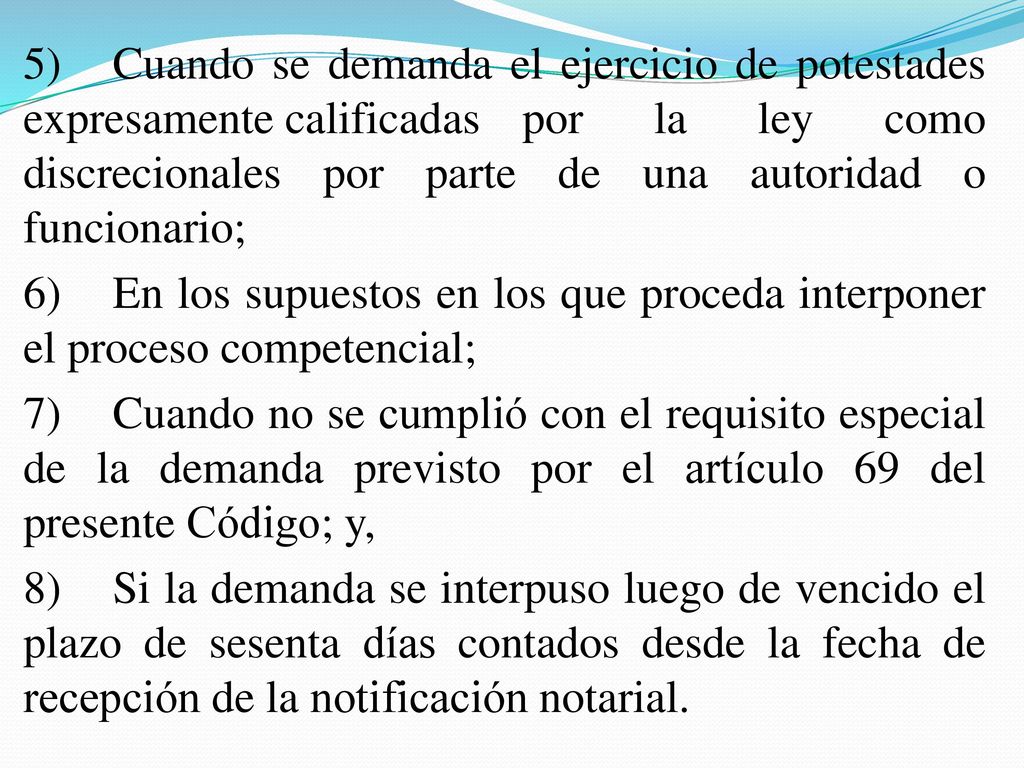 5) Cuando se demanda el ejercicio de potestades expresamente calificadas por la ley como discrecionales por parte de una autoridad o funcionario;

6) En los supuestos en los que proceda interponer el proceso competencial;

7) Cuando no se cumplió con el requisito especial de la demanda previsto por el artículo 69 del presente Código; y,

8) Si la demanda se interpuso luego de vencido el plazo de sesenta días contados desde la fecha de recepción de la notificación notarial.